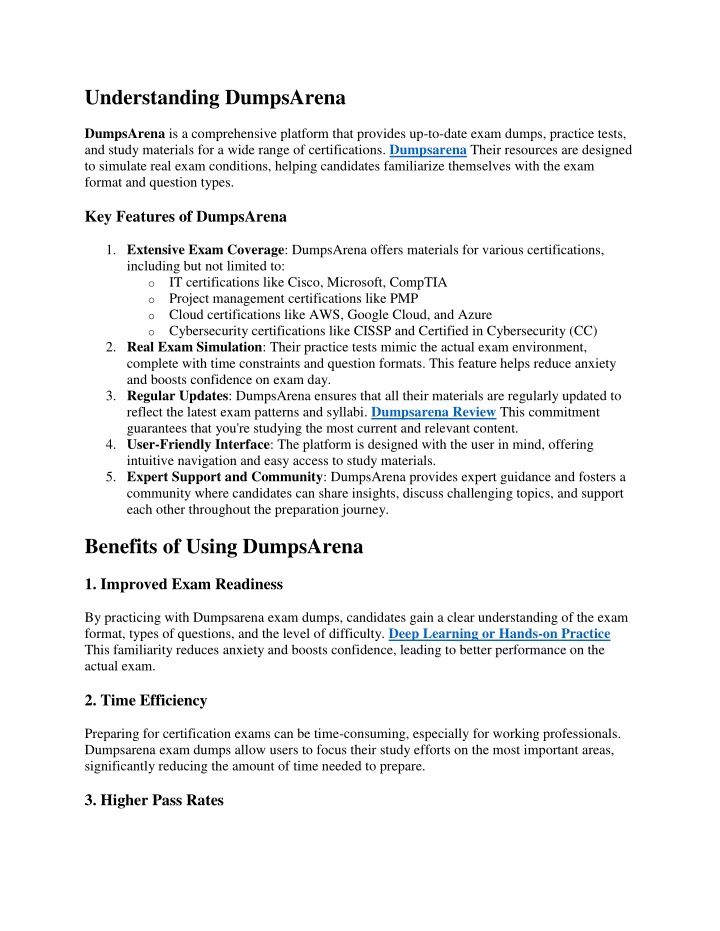 Understanding DumpsArena

DumpsArena is a comprehensive platform that provides up-to-date exam dumps, practice tests, and study materials for a wide range of certifications. Dumpsarena Their resources are designed to simulate real exam conditions, helping candidates familiarize themselves with the exam format and question types.

Key Features of DumpsArena

1. Extensive Exam Coverage: DumpsArena offers materials for various certifications, including but not limited to:
   o IT certifications like Cisco, Microsoft, CompTIA
   o Project management certifications like PMP
   o Cloud certifications like AWS, Google Cloud, and Azure
   o Cybersecurity certifications like CISSP and Certified in Cybersecurity (CC)
2. Real Exam Simulation: Their practice tests mimic the actual exam environment, complete with time constraints and question formats. This feature helps reduce anxiety and boosts confidence on exam day.
3. Regular Updates: DumpsArena ensures that all their materials are regularly updated to reflect the latest exam patterns and syllabi. Dumpsarena Review This commitment guarantees that you're studying the most current and relevant content.
4. User-Friendly Interface: The platform is designed with the user in mind, offering intuitive navigation and easy access to study materials.
5. Expert Support and Community: DumpsArena provides expert guidance and fosters a community where candidates can share insights, discuss challenging topics, and support each other throughout the preparation journey.

Benefits of Using DumpsArena

1. Improved Exam Readiness

By practicing with Dumpsarena exam dumps, candidates gain a clear understanding of the exam format, types of questions, and the level of difficulty. Deep Learning or Hands-on Practice This familiarity reduces anxiety and boosts confidence, leading to better performance on the actual exam.

2. Time Efficiency

Preparing for certification exams can be time-consuming, especially for working professionals. Dumpsarena exam dumps allow users to focus their study efforts on the most important areas, significantly reducing the amount of time needed to prepare.

3. Higher Pass Rates